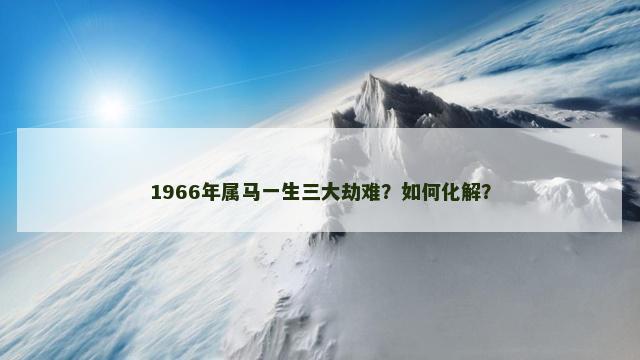 1966年属马一生三大劫难？如何化解？